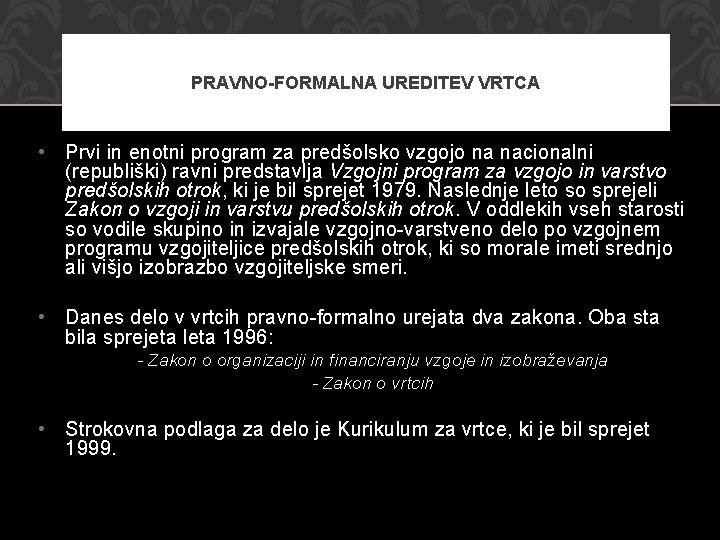 PRAVNO-FORMALNA UREDITEV VRTCA

• Prvi in enotni program za predšolsko vzgojo na nacionalni (republiški) ravni predstavlja Vzgojni program za vzgojo in varstvo predšolskih otrok, ki je bil sprejet 1979. Naslednje leto so sprejeli Zakon o vzgoji in varstvu predšolskih otrok. V oddlekih vseh starosti so vodile skupino in izvajale vzgojno-varstveno delo po vzgojnem programu vzgojiteljice predšolskih otrok, ki so morale imeti srednjo ali višjo izobrazbo vzgojiteljske smeri.

• Danes delo v vrtcih pravno-formalno urejata dva zakona. Oba sta bila sprejeta leta 1996:

- Zakon o organizaciji in financiranju vzgoje in izobraževanja

- Zakon o vrtcih

• Strokovna podlaga za delo je Kurikulum za vrtce, ki je bil sprejet 1999.